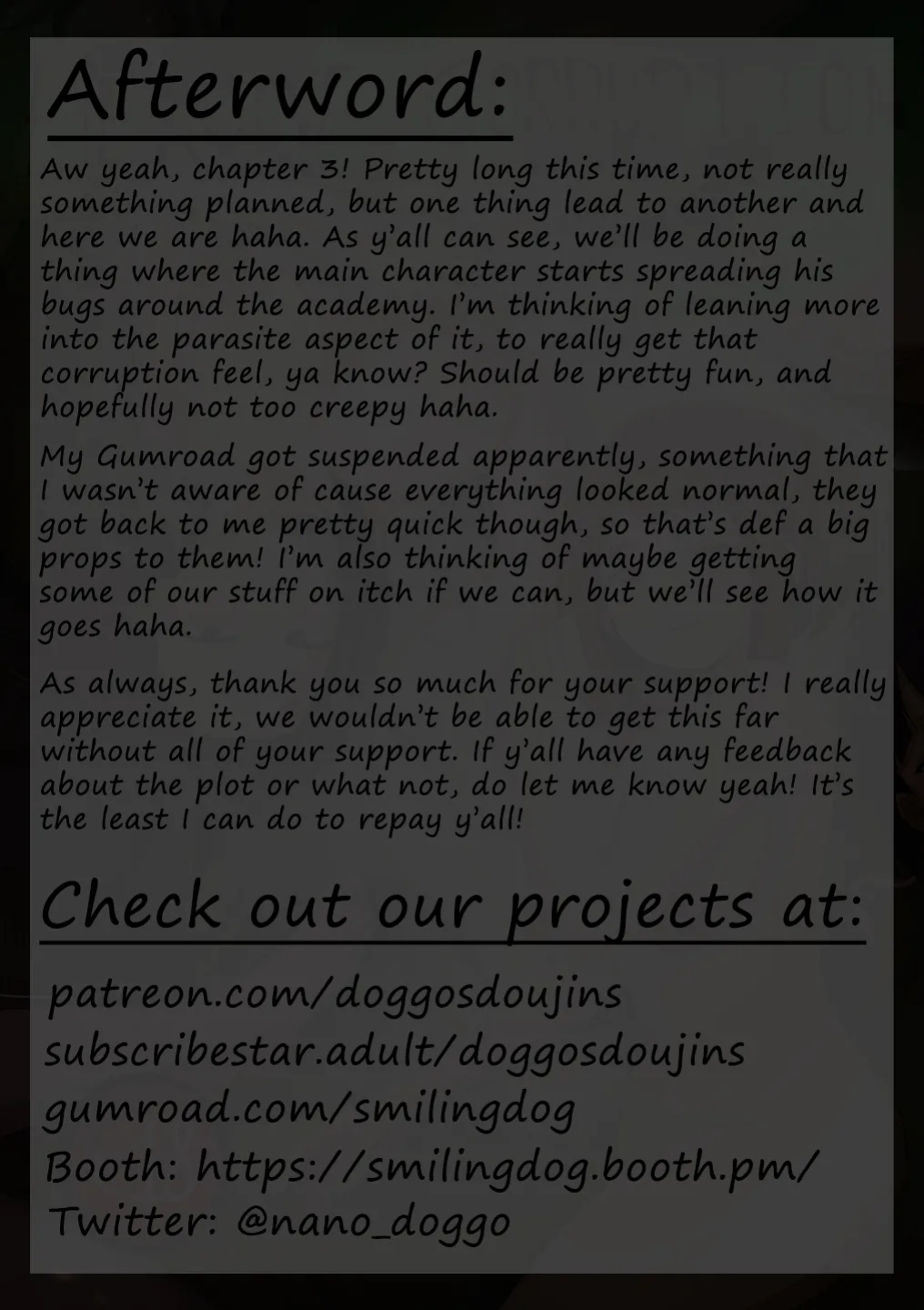 Afterword:

Aw yeah, chapter 3! Pretty long this time, not really something planned, but one thing lead to another and here we are haha. As y'all can see, we'll be doing a thing where the main character starts spreading his bugs around the academy. I'm thinking of leaning more into the parasite aspect of it, to really get that corruption feel, ya know? Should be pretty fun, and hopefully not too creepy haha.

My Gumroad got suspended apparently, something that I wasn't aware of cause everything looked normal, they got back to me pretty quick though, so that's def a big props to them! I'm also thinking of maybe getting some of our stuff on itch if we can, but we'll see how it goes haha.

As always, thank you so much for your support! I really appreciate it, we wouldn't be able to get this far without all of your support. If y'all have any feedback about the plot or what not, do let me know yeah! It's the least I can do to repay y'all!

Check out our projects at:

patreon.com/doggosdoujins
subscribestar.adult/doggosdoujins
gumroad.com/smilingdog
Booth: https://smilingdog.booth.pm/
Twitter: @nano_doggo